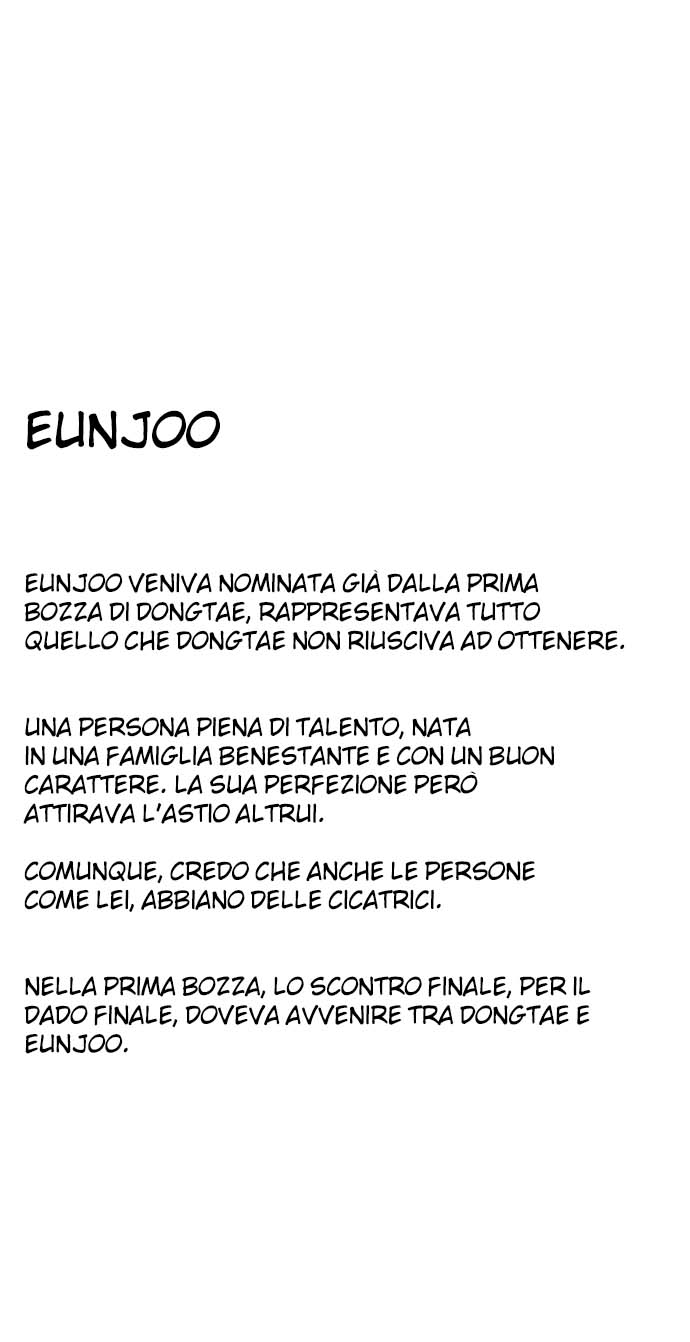 EUNJOO

EUNJOO VENIVA NOMINATA GIÀ DALLA PRIMA BOZZA DI DONGTAE, RAPPRESENTAVA TUTTO QUELLO CHE DONGTAE NON RIUSCIVA AD OTTENERE.

UNA PERSONA PIENA DI TALENTO, NATA IN UNA FAMIGLIA BENESTANTE E CON UN BUON CARATTERE. LA SUA PERFEZIONE PERÒ ATTIRAVA L'ASTIO ALTRUI.

COMUNQUE, CREDO CHE ANCHE LE PERSONE COME LEI, ABBIANO DELLE CICATRICI.

NELLA PRIMA BOZZA, LO SCONTRO FINALE, PER IL DADO FINALE, DOVEVA AVVENIRE TRA DONGTAE E EUNJOO.